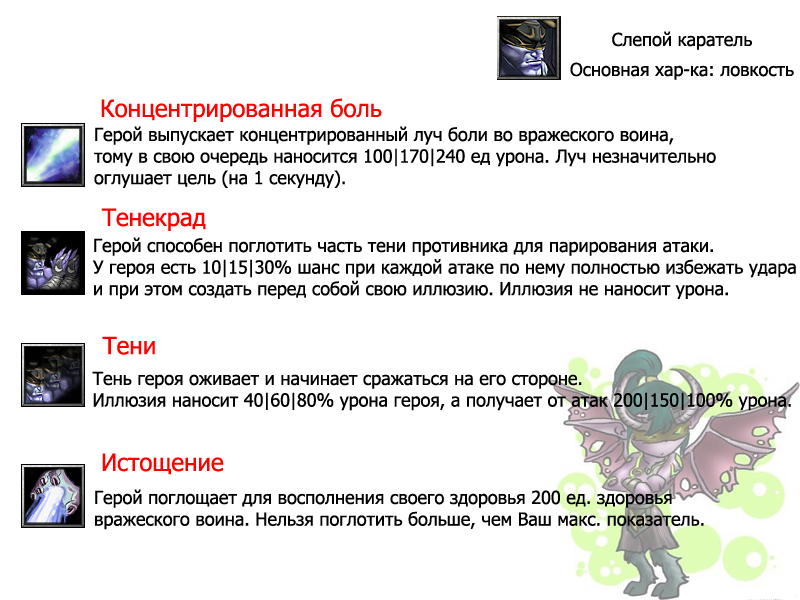 Слепой каратель
Основная хар-ка: ловкость

Концентрированная боль

Герой выпускает концентрированный луч боли во вражеского воина, тому в свою очередь наносится 100|170|240 ед урона. Луч незначительно оглушает цель (на 1 секунду).

Тенекрад

Герой способен поглотить часть тени противника для парирования атаки. У героя есть 10|15|30% шанс при каждой атаке по нему полностью избежать удара и при этом создать перед собой свою иллюзию. Иллюзия не наносит урона.

Тени

Тень героя оживает и начинает сражаться на его стороне. Иллюзия наносит 40|60|80% урона героя, а получает от атак 200|150|100% урона.

Истощение

Герой поглощает для восполнения своего здоровья 200 ед. здоровья вражеского воина. Нельзя поглотить больше, чем Ваш макс. показатель.